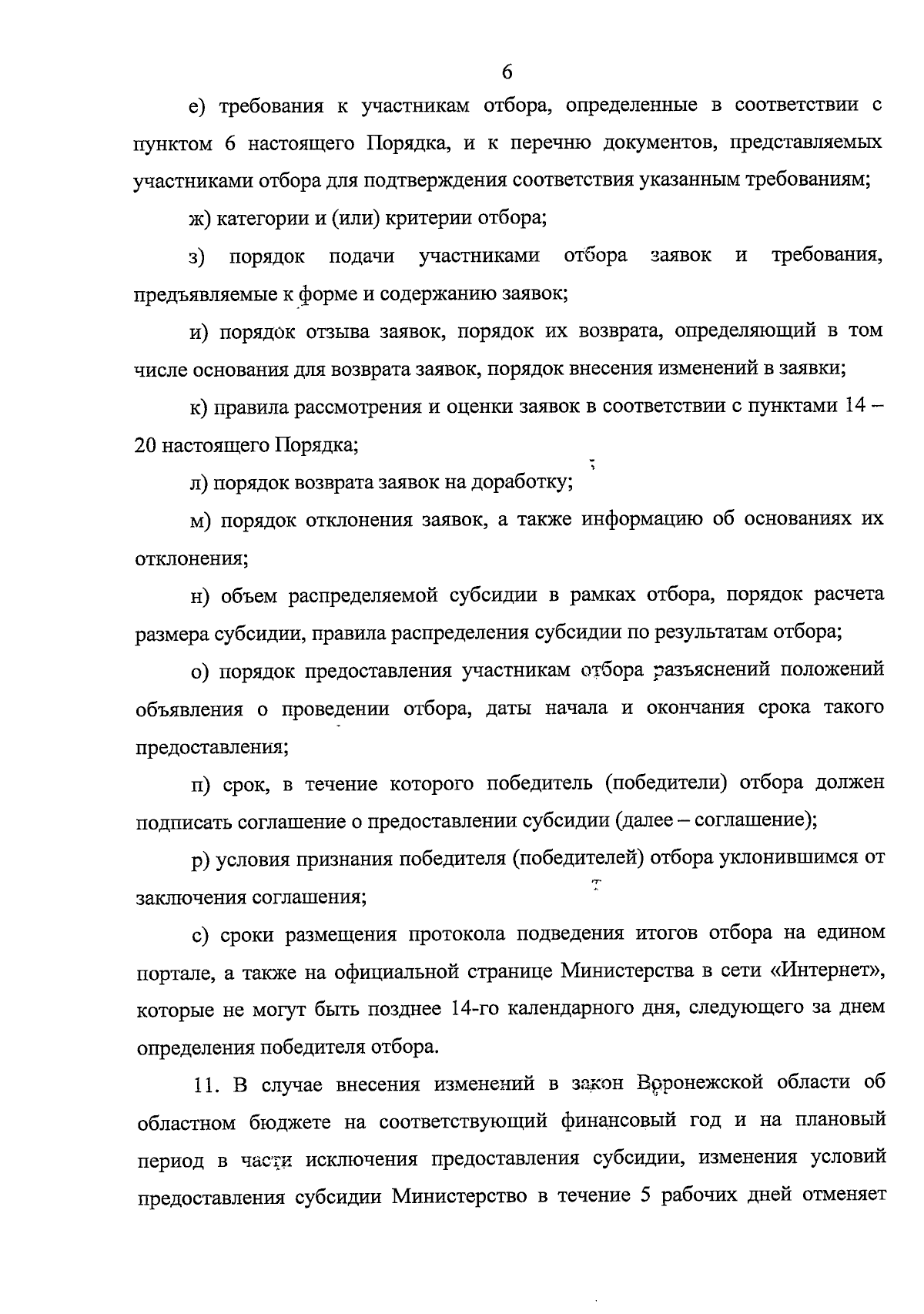 6

е) требования к участникам отбора, определенные в соответствии с пунктом 6 настоящего Порядка, и к перечню документов, представляемых участниками отбора для подтверждения соответствия указанным требованиям;

ж) категории и (или) критерии отбора;

з) порядок подачи участниками отбора заявок и требования, предъявляемые к форме и содержанию заявок;

и) порядок отзыва заявок, порядок их возврата, определяющий в том числе основания для возврата заявок, порядок внесения изменений в заявки;

к) правила рассмотрения и оценки заявок в соответствии с пунктами 14 – 20 настоящего Порядка;

л) порядок возврата заявок на доработку;

м) порядок отклонения заявок, а также информацию об основаниях их отклонения;

н) объем распределяемой субсидии в рамках отбора, порядок расчета размера субсидии, правила распределения субсидии по результатам отбора;

о) порядок предоставления участникам отбора разъяснений положений объявления о проведении отбора, даты начала и окончания срока такого предоставления;

п) срок, в течение которого победитель (победители) отбора должен подписать соглашение о предоставлении субсидии (далее – соглашение);

р) условия признания победителя (победителей) отбора уклонившимся от заключения соглашения;

с) сроки размещения протокола подведения итогов отбора на едином портале, а также на официальной странице Министерства в сети «Интернет», которые не могут быть позднее 14-го календарного дня, следующего за днем определения победителя отбора.

11. В случае внесения изменений в закон Воронежской области об областном бюджете на соответствующий финансовый год и на плановый период в части исключения предоставления субсидии, изменения условий предоставления субсидии Министерство в течение 5 рабочих дней отменяет